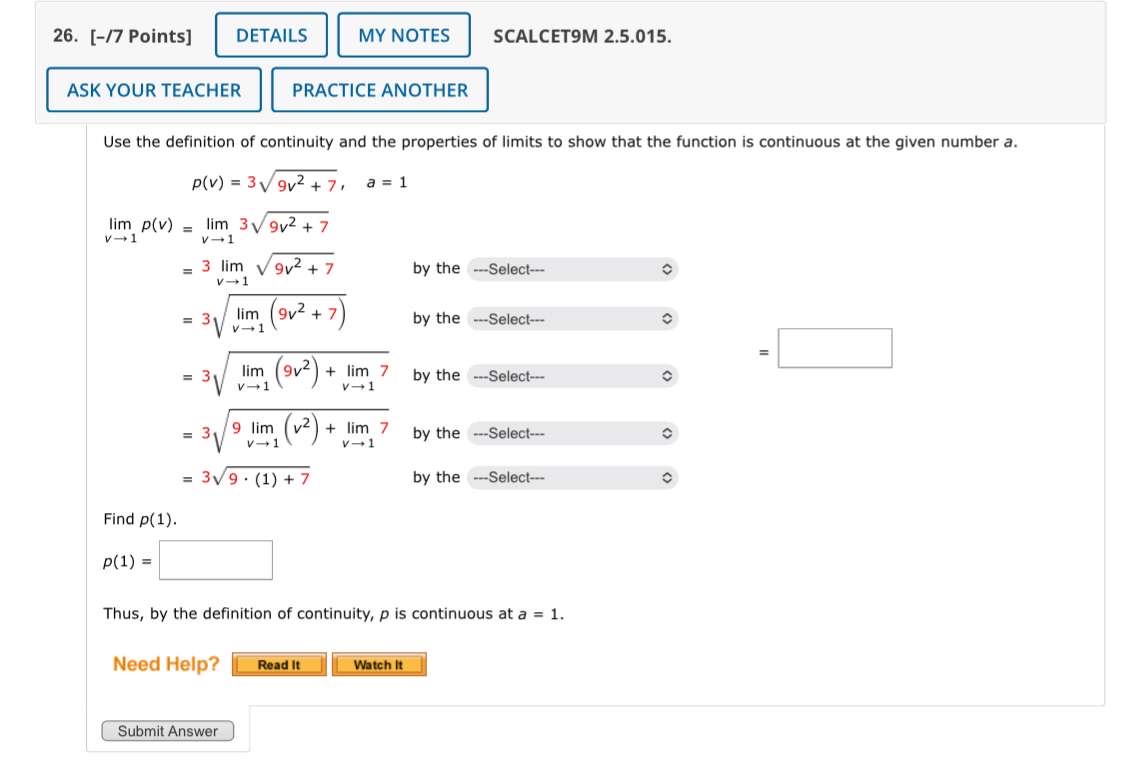 26. [–/7 Points] DETAILS MY NOTES SCALCET9M 2.5.015.

ASK YOUR TEACHER PRACTICE ANOTHER

Use the definition of continuity and the properties of limits to show that the function is continuous at the given number $a$.

$p(v) = 3\sqrt{9v^2 + 7}, \quad a = 1$

$\lim_{v \to 1} p(v) = \lim_{v \to 1} 3\sqrt{9v^2 + 7}$

$= 3 \lim_{v \to 1} \sqrt{9v^2 + 7}$ by the ---Select---

$= 3\sqrt{\lim_{v \to 1} \left(9v^2 + 7\right)}$ by the ---Select---

$= 3\sqrt{\lim_{v \to 1} \left(9v^2\right) + \lim_{v \to 1} 7}$ by the ---Select---

$= 3\sqrt{9 \lim_{v \to 1} \left(v^2\right) + \lim_{v \to 1} 7}$ by the ---Select---

$= 3\sqrt{9 \cdot (1) + 7}$ by the ---Select---

$=$

Find $p(1)$.

$p(1) =$

Thus, by the definition of continuity, $p$ is continuous at $a = 1$.

Need Help? Read It Watch It

Submit Answer